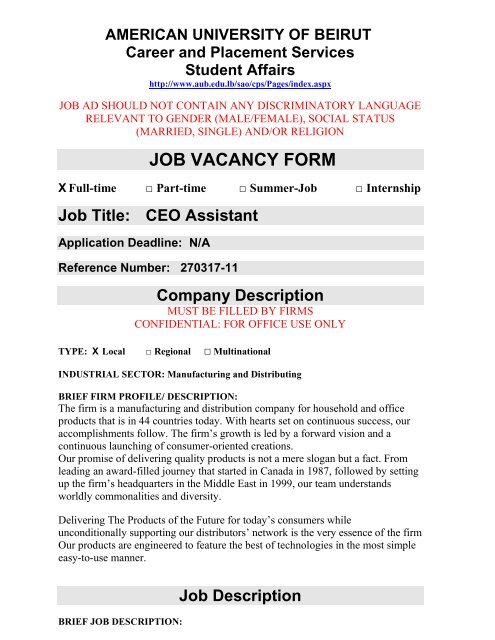 AMERICAN UNIVERSITY OF BEIRUT
Career and Placement Services
Student Affairs
http://www.aub.edu.lb/sao/cps/Pages/index.aspx

JOB AD SHOULD NOT CONTAIN ANY DISCRIMINATORY LANGUAGE RELEVANT TO GENDER (MALE/FEMALE), SOCIAL STATUS (MARRIED, SINGLE) AND/OR RELIGION

JOB VACANCY FORM

X Full-time □ Part-time □ Summer-Job □ Internship

Job Title: CEO Assistant

Application Deadline: N/A

Reference Number: 270317-11

Company Description
MUST BE FILLED BY FIRMS
CONFIDENTIAL: FOR OFFICE USE ONLY

TYPE: X Local □ Regional □ Multinational

INDUSTRIAL SECTOR: Manufacturing and Distributing

BRIEF FIRM PROFILE/ DESCRIPTION:
The firm is a manufacturing and distribution company for household and office products that is in 44 countries today. With hearts set on continuous success, our accomplishments follow. The firm's growth is led by a forward vision and a continuous launching of consumer-oriented creations.
Our promise of delivering quality products is not a mere slogan but a fact. From leading an award-filled journey that started in Canada in 1987, followed by setting up the firm's headquarters in the Middle East in 1999, our team understands worldly commonalities and diversity.

Delivering The Products of the Future for today's consumers while unconditionally supporting our distributors' network is the very essence of the firm Our products are engineered to feature the best of technologies in the most simple easy-to-use manner.

Job Description

BRIEF JOB DESCRIPTION: